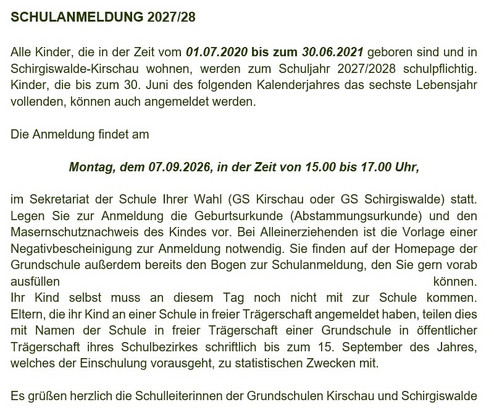 SCHULANMELDUNG 2027/28

Alle Kinder, die in der Zeit vom 01.07.2020 bis zum 30.06.2021 geboren sind und in Schirgiswalde-Kirschau wohnen, werden zum Schuljahr 2027/2028 schulpflichtig. Kinder, die bis zum 30. Juni des folgenden Kalenderjahres das sechste Lebensjahr vollenden, können auch angemeldet werden.

Die Anmeldung findet am

Montag, dem 07.09.2026, in der Zeit von 15.00 bis 17.00 Uhr,

im Sekretariat der Schule Ihrer Wahl (GS Kirschau oder GS Schirgiswalde) statt. Legen Sie zur Anmeldung die Geburtsurkunde (Abstammungsurkunde) und den Masernschutznachweis des Kindes vor. Bei Alleinerziehenden ist die Vorlage einer Negativbescheinigung zur Anmeldung notwendig. Sie finden auf der Homepage der Grundschule außerdem bereits den Bogen zur Schulanmeldung, den Sie gern vorab ausfüllen können.
Ihr Kind selbst muss an diesem Tag noch nicht mit zur Schule kommen. Eltern, die ihr Kind an einer Schule in freier Trägerschaft angemeldet haben, teilen dies mit Namen der Schule in freier Trägerschaft einer Grundschule in öffentlicher Trägerschaft ihres Schulbezirkes schriftlich bis zum 15. September des Jahres, welches der Einschulung vorausgeht, zu statistischen Zwecken mit.

Es grüßen herzlich die Schulleiterinnen der Grundschulen Kirschau und Schirgiswalde